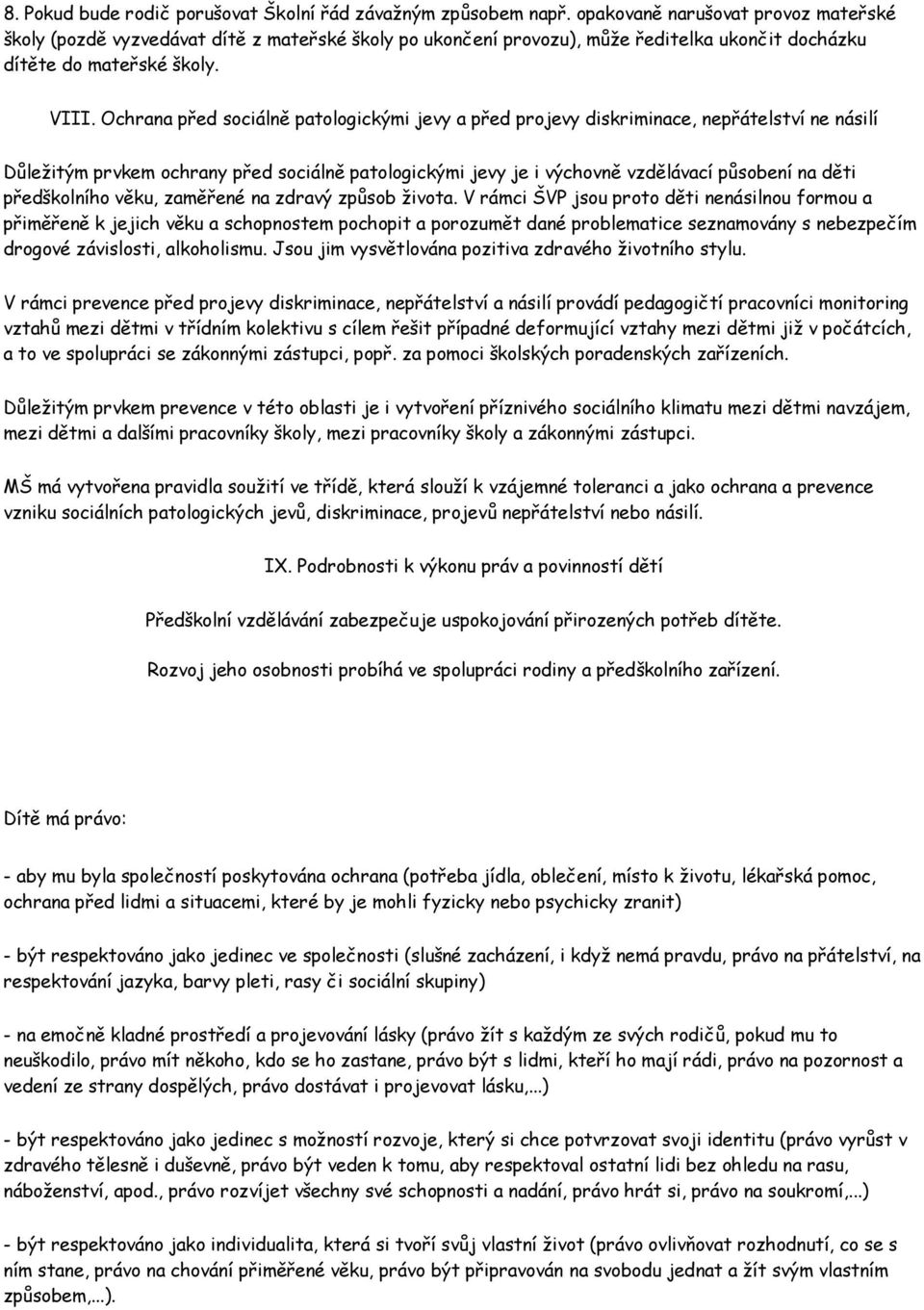 8. Pokud bude rodič porušovat Školní řád závažným způsobem např. opakovaně narušovat provoz mateřské školy (pozdě vyzvedávat dítě z mateřské školy po ukončení provozu), může ředitelka ukončit docházku dítěte do mateřské školy.

VIII. Ochrana před sociálně patologickými jevy a před projevy diskriminace, nepřátelství ne násilí

Důležitým prvkem ochrany před sociálně patologickými jevy je i výchovně vzdělávací působení na děti předškolního věku, zaměřené na zdravý způsob života. V rámci ŠVP jsou proto děti nenásilnou formou a přiměřeně k jejich věku a schopnostem pochopit a porozumět dané problematice seznamovány s nebezpečím drogové závislosti, alkoholismu. Jsou jim vysvětlována pozitiva zdravého životního stylu.

V rámci prevence před projevy diskriminace, nepřátelství a násilí provádí pedagogičtí pracovníci monitoring vztahů mezi dětmi v třídním kolektivu s cílem řešit případné deformující vztahy mezi dětmi již v počátcích, a to ve spolupráci se zákonnými zástupci, popř. za pomoci školských poradenských zařízeních.

Důležitým prvkem prevence v této oblasti je i vytvoření příznivého sociálního klimatu mezi dětmi navzájem, mezi dětmi a dalšími pracovníky školy, mezi pracovníky školy a zákonnými zástupci.

MŠ má vytvořena pravidla soužití ve třídě, která slouží k vzájemné toleranci a jako ochrana a prevence vzniku sociálních patologických jevů, diskriminace, projevů nepřátelství nebo násilí.

IX. Podrobnosti k výkonu práv a povinností dětí

Předškolní vzdělávání zabezpečuje uspokojování přirozených potřeb dítěte.

Rozvoj jeho osobnosti probíhá ve spolupráci rodiny a předškolního zařízení.

Dítě má právo:

- aby mu byla společností poskytována ochrana (potřeba jídla, oblečení, místo k životu, lékařská pomoc, ochrana před lidmi a situacemi, které by je mohli fyzicky nebo psychicky zranit)

- být respektováno jako jedinec ve společnosti (slušné zacházení, i když nemá pravdu, právo na přátelství, na respektování jazyka, barvy pleti, rasy či sociální skupiny)

- na emočně kladné prostředí a projevování lásky (právo žít s každým ze svých rodičů, pokud mu to neuškodilo, právo mít někoho, kdo se ho zastane, právo být s lidmi, kteří ho mají rádi, právo na pozornost a vedení ze strany dospělých, právo dostávat i projevovat lásku,...)

- být respektováno jako jedinec s možností rozvoje, který si chce potvrzovat svoji identitu (právo vyrůst v zdravého tělesně i duševně, právo být veden k tomu, aby respektoval ostatní lidi bez ohledu na rasu, náboženství, apod., právo rozvíjet všechny své schopnosti a nadání, právo hrát si, právo na soukromí,...)

- být respektováno jako individualita, která si tvoří svůj vlastní život (právo ovlivňovat rozhodnutí, co se s ním stane, právo na chování přiměřené věku, právo být připravován na svobodu jednat a žít svým vlastním způsobem,...).